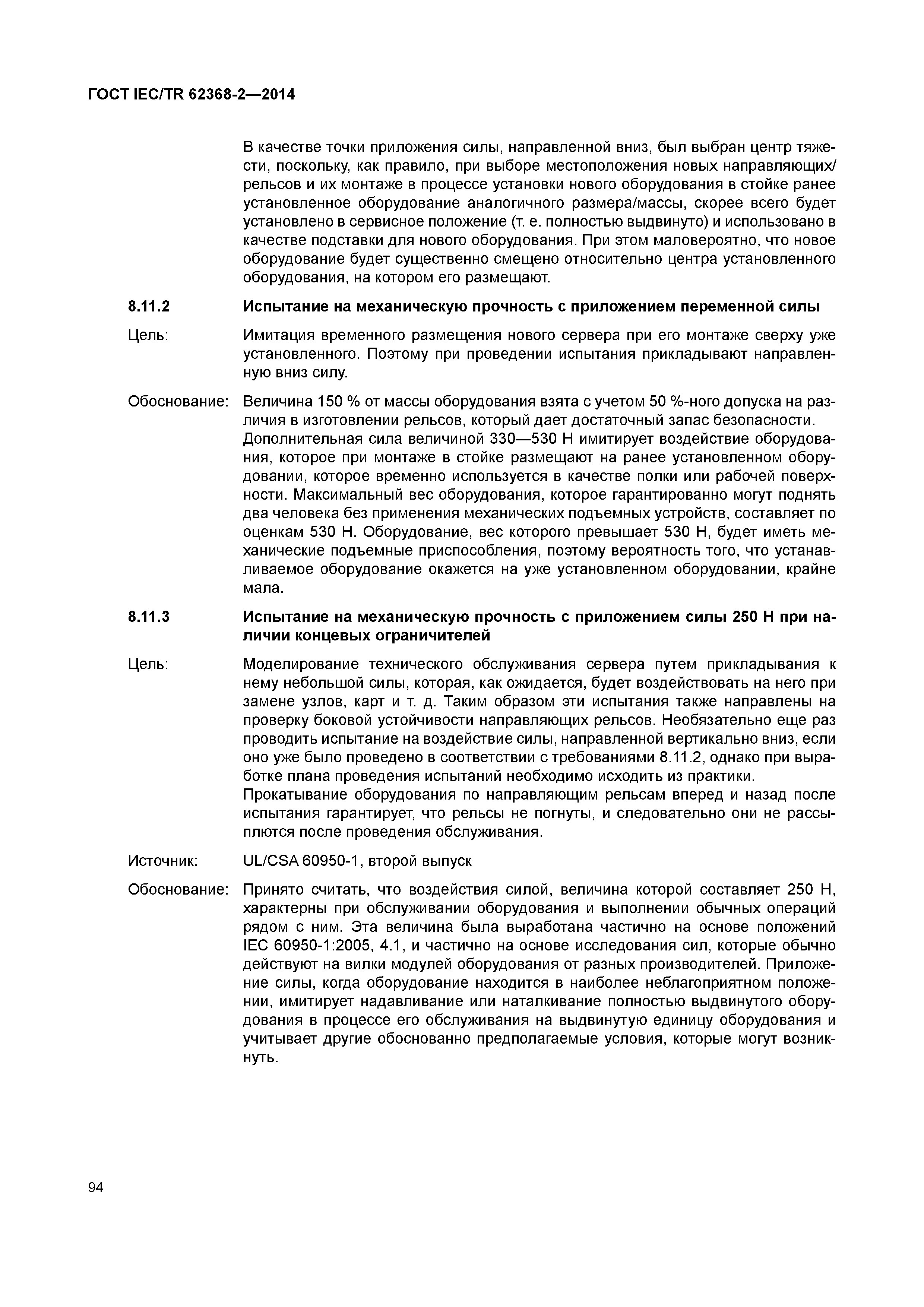 ГОСТ IEC/TR 62368-2—2014

В качестве точки приложения силы, направленной вниз, был выбран центр тяжести, поскольку, как правило, при выборе местоположения новых направляющих/рельсов и их монтаже в процессе установки нового оборудования в стойке ранее установленное оборудование аналогичного размера/массы, скорее всего будет установлено в сервисное положение (т. е. полностью выдвинуто) и использовано в качестве подставки для нового оборудования. При этом маловероятно, что новое оборудование будет существенно смещено относительно центра установленного оборудования, на котором его размещают.

8.11.2 Испытание на механическую прочность с приложением переменной силы

Цель: Имитация временного размещения нового сервера при его монтаже сверху уже установленного. Поэтому при проведении испытания прикладывают направленную вниз силу.

Обоснование: Величина 150 % от массы оборудования взята с учетом 50 %-ного допуска на различия в изготовлении рельсов, который дает достаточный запас безопасности.
Дополнительная сила величиной 330—530 Н имитирует воздействие оборудования, которое при монтаже в стойке размещают на ранее установленном оборудовании, которое временно используется в качестве полки или рабочей поверхности. Максимальный вес оборудования, которое гарантированно могут поднять два человека без применения механических подъемных устройств, составляет по оценкам 530 Н. Оборудование, вес которого превышает 530 Н, будет иметь механические подъемные приспособления, поэтому вероятность того, что устанавливаемое оборудование окажется на уже установленном оборудовании, крайне мала.

8.11.3 Испытание на механическую прочность с приложением силы 250 Н при наличии концевых ограничителей

Цель: Моделирование технического обслуживания сервера путем прикладывания к нему небольшой силы, которая, как ожидается, будет воздействовать на него при замене узлов, карт и т. д. Таким образом эти испытания также направлены на проверку боковой устойчивости направляющих рельсов. Необязательно еще раз проводить испытание на воздействие силы, направленной вертикально вниз, если оно уже было проведено в соответствии с требованиями 8.11.2, однако при выработке плана проведения испытаний необходимо исходить из практики.
Прокатывание оборудования по направляющим рельсам вперед и назад после испытания гарантирует, что рельсы не погнуты, и следовательно они не рассыплются после проведения обслуживания.

Источник: UL/CSA 60950-1, второй выпуск

Обоснование: Принято считать, что воздействия силой, величина которой составляет 250 Н, характерны при обслуживании оборудования и выполнении обычных операций рядом с ним. Эта величина была выработана частично на основе положений IEC 60950-1:2005, 4.1, и частично на основе исследования сил, которые обычно действуют на вилки модулей оборудования от разных производителей. Приложение силы, когда оборудование находится в наиболее неблагоприятном положении, имитирует надавливание или наталкивание полностью выдвинутого оборудования в процессе его обслуживания на выдвинутую единицу оборудования и учитывает другие обоснованно предполагаемые условия, которые могут возникнуть.

94